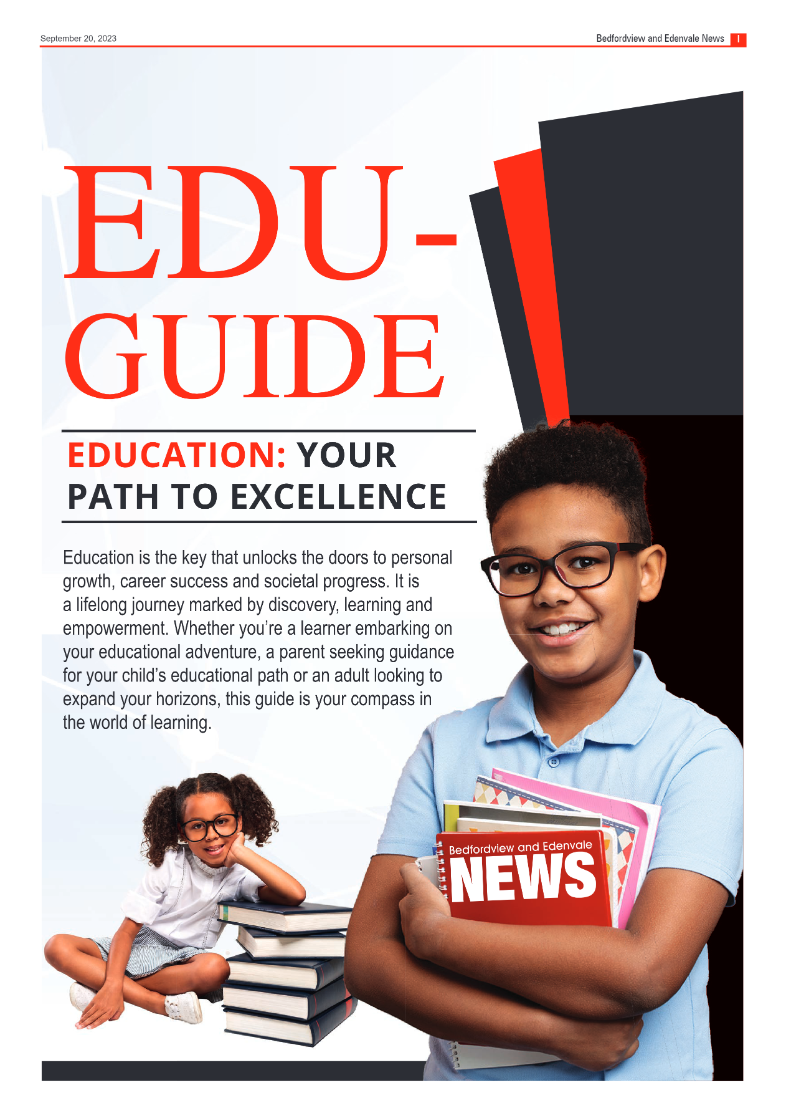 September 20, 2023

Bedfordview and Edenvale News 1

EDU-GUIDE

EDUCATION: YOUR PATH TO EXCELLENCE

Education is the key that unlocks the doors to personal growth, career success and societal progress. It is a lifelong journey marked by discovery, learning and empowerment. Whether you're a learner embarking on your educational adventure, a parent seeking guidance for your child's educational path or an adult looking to expand your horizons, this guide is your compass in the world of learning.

Bedfordview and Edenvale NEWS